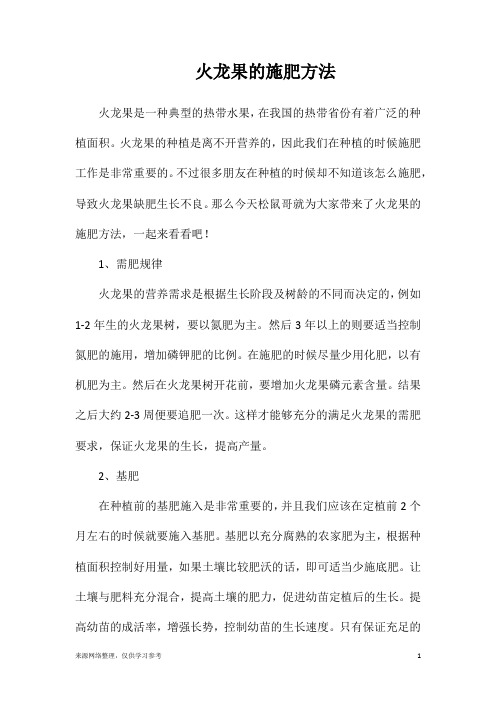 火龙果的施肥方法

火龙果是一种典型的热带水果，在我国的热带省份有着广泛的种植面积。火龙果的种植是离不开营养的，因此我们在种植的时候施肥工作是非常重要的。不过很多朋友在种植的时候却不知道该怎么施肥，导致火龙果缺肥生长不良。那么今天松鼠哥就为大家带来了火龙果的施肥方法，一起来看看吧！

1、需肥规律

火龙果的营养需求是根据生长阶段及树龄的不同而决定的，例如1-2年生的火龙果树，要以氮肥为主。然后3年以上的则要适当控制氮肥的施用，增加磷钾肥的比例。在施肥的时候尽量少用化肥，以有机肥为主。然后在火龙果树开花前，要增加火龙果磷元素含量。结果之后大约2-3周便要追肥一次。这样才能够充分的满足火龙果的需肥要求，保证火龙果的生长，提高产量。

2、基肥

在种植前的基肥施入是非常重要的，并且我们应该在定植前2个月左右的时候就要施入基肥。基肥以充分腐熟的农家肥为主，根据种植面积控制好用量，如果土壤比较肥沃的话，即可适当少施底肥。让土壤与肥料充分混合，提高土壤的肥力，促进幼苗定植后的生长。提高幼苗的成活率，增强长势，控制幼苗的生长速度。只有保证充足的

来源网络整理，仅供学习参考

1